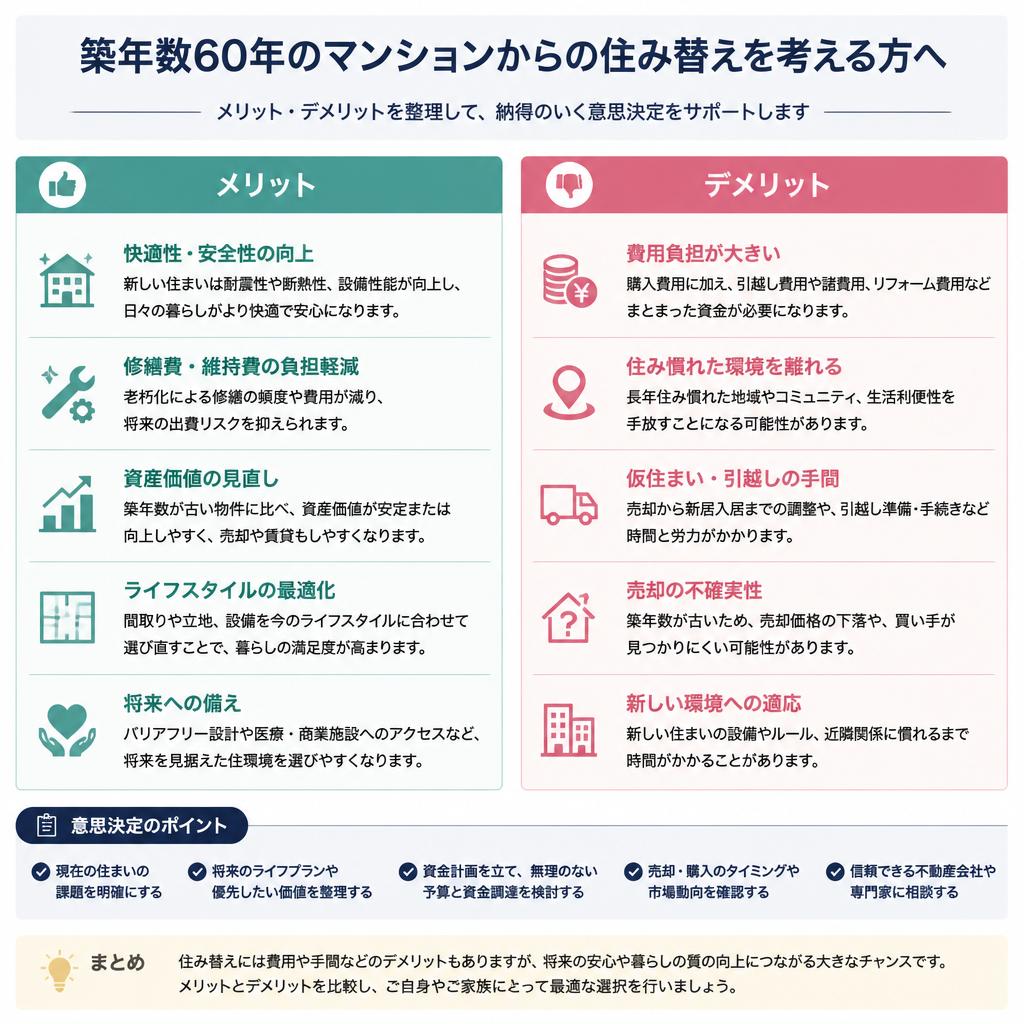 築年数60年のマンションからの住み替えを考える方へ

メリット・デメリットを整理して、納得のいく意思決定をサポートします

メリット

快適性・安全性の向上
新しい住まいは耐震性や断熱性、設備性能が向上し、日々の暮らしがより快適で安心になります。

修繕費・維持費の負担軽減
老朽化による修繕の頻度や費用が減り、将来の出費リスクを抑えられます。

資産価値の見直し
築年数が古い物件に比べ、資産価値が安定または向上しやすく、売却や賃貸もしやすくなります。

ライフスタイルの最適化
間取りや立地、設備を今のライフスタイルに合わせて選び直すことで、暮らしの満足度が高まります。

将来への備え
バリアフリー設計や医療・商業施設へのアクセスなど、将来を見据えた住環境を選びやすくなります。

デメリット

費用負担が大きい
購入費用に加え、引越し費用や諸費用、リフォーム費用などまとまった資金が必要になります。

住み慣れた環境を離れる
長年住み慣れた地域やコミュニティ、生活利便性を手放すことになる可能性があります。

仮住まい・引越しの手間
売却から新居入居までの調整や、引越し準備・手続きなど時間と労力がかかります。

売却の不確実性
築年数が古いため、売却価格の下落や、買い手が見つかりにくい可能性があります。

新しい環境への適応
新しい住まいの設備やルール、近隣関係に慣れるまで時間がかかることがあります。

意思決定のポイント

現在の住まいの課題を明確にする

将来のライフプランや優先したい価値を整理する

資金計画を立て、無理のない予算と資金調達を検討する

売却・購入のタイミングや市場動向を確認する

信頼できる不動産会社や専門家に相談する

まとめ
住み替えには費用や手間などのデメリットもありますが、将来の安心や暮らしの質の向上につながる大きなチャンスです。メリットとデメリットを比較し、ご自身やご家族にとって最適な選択を行いましょう。